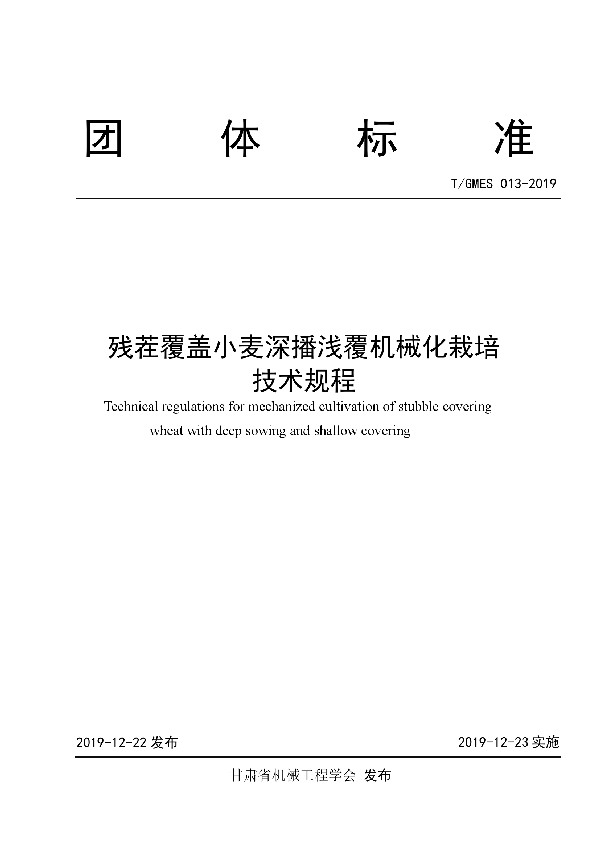 团 体 标 准

T/GMES 013-2019

残茬覆盖小麦深播浅覆机械化栽培技术规程

Technical regulations for mechanized cultivation of stubble covering wheat with deep sowing and shallow covering

2019-12-22 发布

2019-12-23 实施

甘肃省机械工程学会 发布